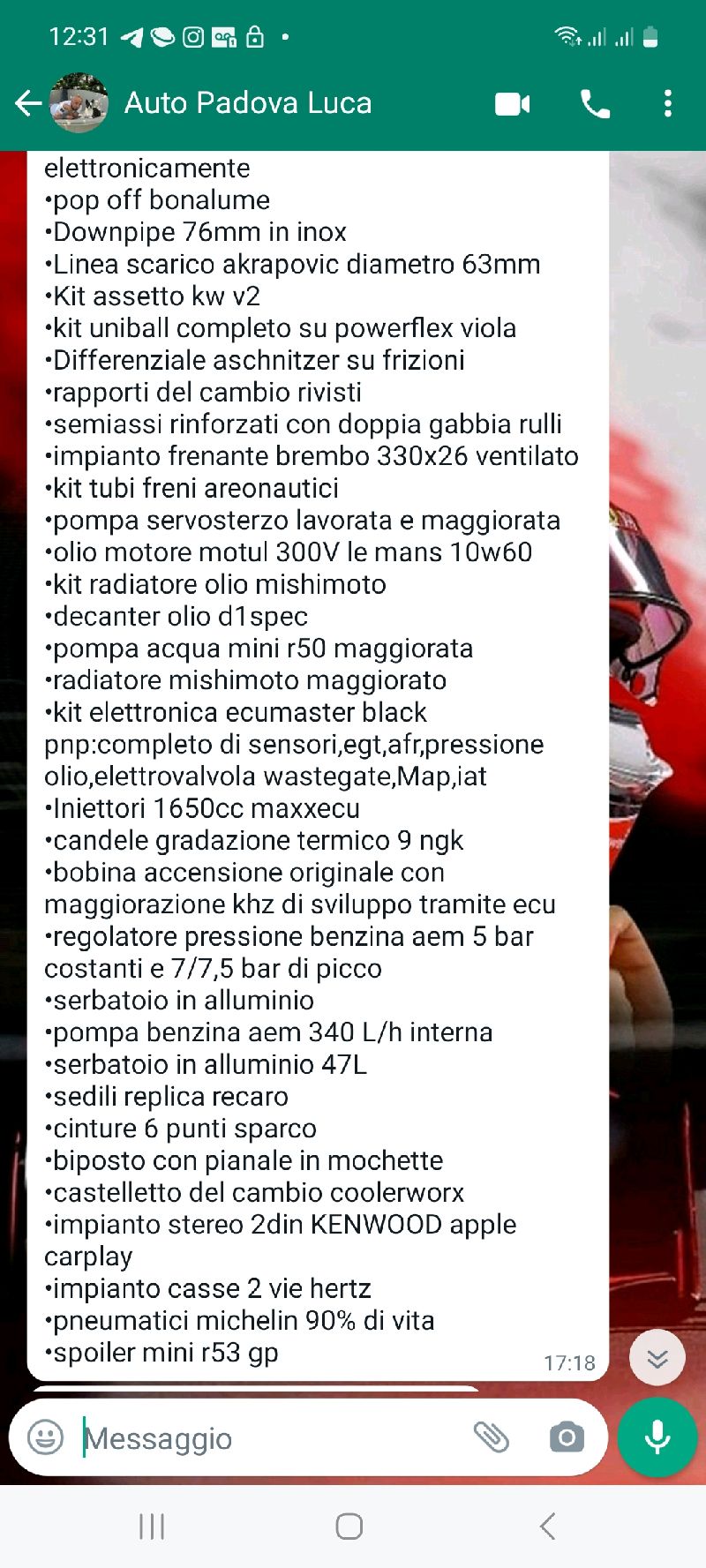 12:31

Auto Padova Luca

elettronicamente
•pop off bonalume
•Downpipe 76mm in inox
•Linea scarico akrapovic diametro 63mm
•Kit assetto kw v2
•kit uniball completo su powerflex viola
•Differenziale aschnitzer su frizioni
•rapporti del cambio rivisti
•semiassi rinforzati con doppia gabbia rulli
•impianto frenante brembo 330x26 ventilato
•kit tubi freni areonautici
•pompa servosterzo lavorata e maggiorata
•olio motore motul 300V le mans 10w60
•kit radiatore olio mishimoto
•decanter olio d1spec
•pompa acqua mini r50 maggiorata
•radiatore mishimoto maggiorato
•kit elettronica ecumaster black pnp:completo di sensori,egt,afr,pressione olio,elettrovalvola wastegate,Map,iat
•Iniettori 1650cc maxxecu
•candele gradazione termico 9 ngk
•bobina accensione originale con maggiorazione khz di sviluppo tramite ecu
•regolatore pressione benzina aem 5 bar costanti e 7/7,5 bar di picco
•serbatoio in alluminio
•pompa benzina aem 340 L/h interna
•serbatoio in alluminio 47L
•sedili replica recaro
•cinture 6 punti sparco
•biposto con pianale in mochette
•castelletto del cambio coolerworx
•impianto stereo 2din KENWOOD apple carplay
•impianto casse 2 vie hertz
•pneumatici michelin 90% di vita
•spoiler mini r53 gp
17:18

Messaggio